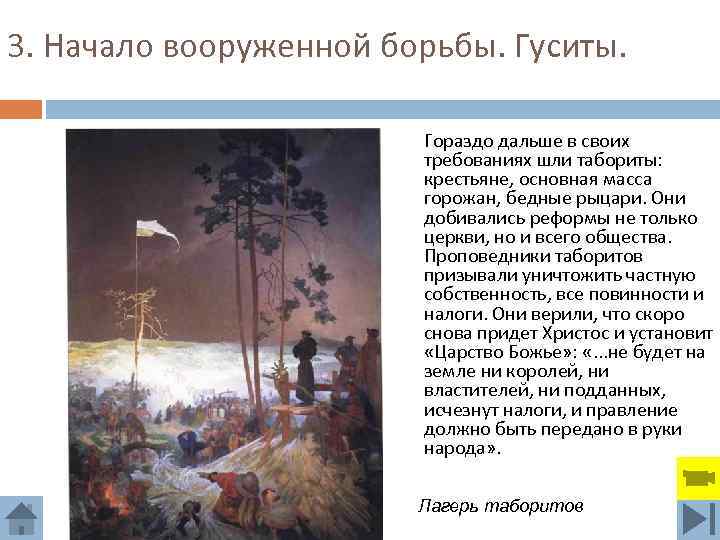 3. Начало вооруженной борьбы. Гуситы.

Гораздо дальше в своих требованиях шли табориты: крестьяне, основная масса горожан, бедные рыцари. Они добивались реформы не только церкви, но и всего общества. Проповедники таборитов призывали уничтожить частную собственность, все повинности и налоги. Они верили, что скоро снова придет Христос и установит «Царство Божье»: «...не будет на земле ни королей, ни властителей, ни подданных, исчезнут налоги, и правление должно быть передано в руки народа».

Лагерь таборитов